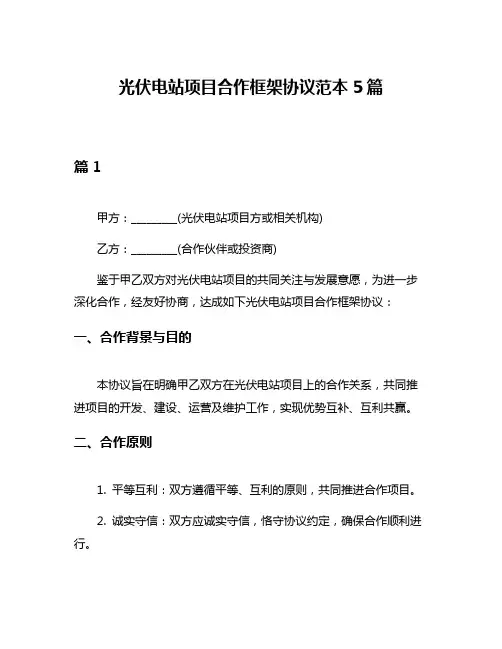 光伏电站项目合作框架协议范本 5 篇

篇 1

甲方：________(光伏电站项目方或相关机构)

乙方：________(合作伙伴或投资商)

鉴于甲乙双方对光伏电站项目的共同关注与发展意愿，为进一步深化合作，经友好协商，达成如下光伏电站项目合作框架协议：

一、合作背景与目的

本协议旨在明确甲乙双方在光伏电站项目上的合作关系，共同推进项目的开发、建设、运营及维护工作，实现优势互补、互利共赢。

二、合作原则

1. 平等互利：双方遵循平等、互利的原则，共同推进合作项目。

2. 诚实守信：双方应诚实守信，恪守协议约定，确保合作顺利进行。